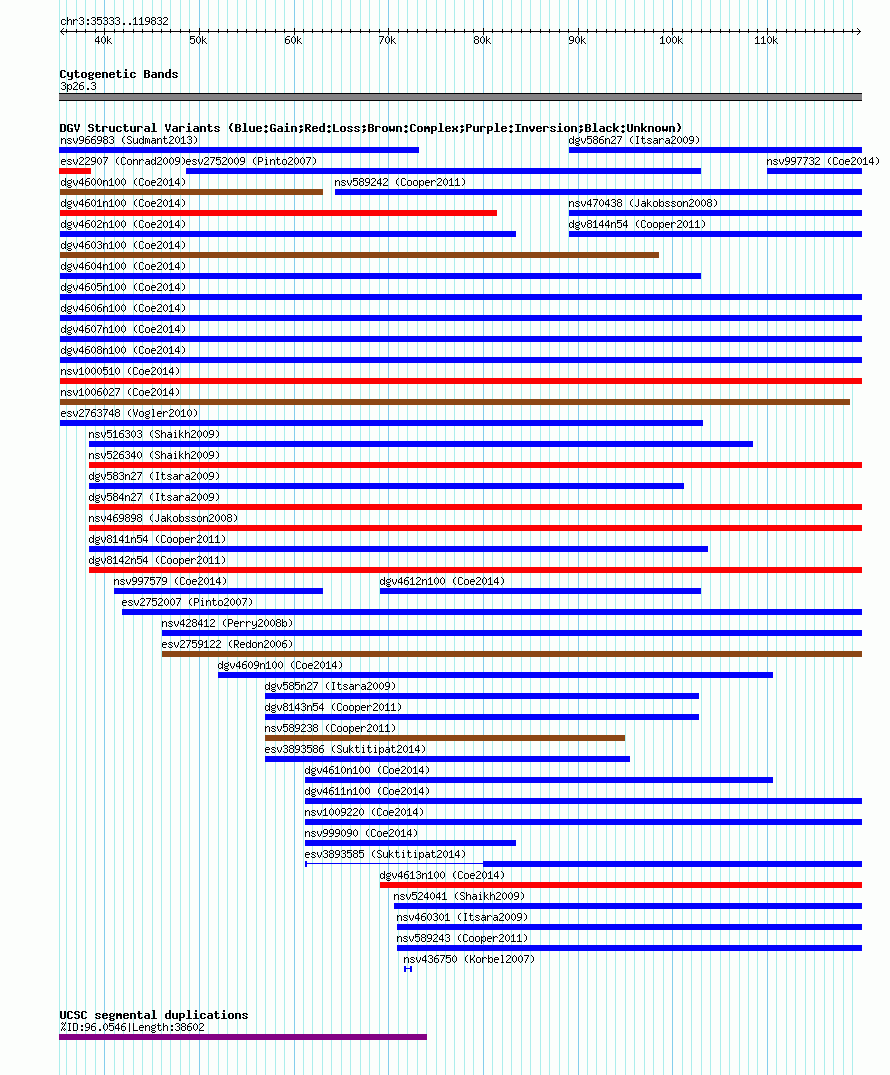 chr3:35333..119832

40k 50k 60k 70k 80k 90k 100k 110k

Cytogenetic Bands
3p26.3

DGV Structural Variants (Blue:Gain;Red:Loss;Brown:Complex;Purple:Inversion;Black:Unknown)
nsv966983 (Sudmant2013)
dgv586n27 (Itsara2009)
esv22907 (Conrad2009)
esv2752009 (Pinto2007)
nsv997732 (Coe2014)
dgv4600n100 (Coe2014)
nsv589242 (Cooper2011)
dgv4601n100 (Coe2014)
nsv470438 (Jakobsson2008)
dgv4602n100 (Coe2014)
dgv8144n54 (Cooper2011)
dgv4603n100 (Coe2014)
dgv4604n100 (Coe2014)
dgv4605n100 (Coe2014)
dgv4606n100 (Coe2014)
dgv4607n100 (Coe2014)
dgv4608n100 (Coe2014)
nsv1000510 (Coe2014)
nsv1006027 (Coe2014)
esv2763748 (Vogler2010)
nsv516303 (Shaikh2009)
nsv526340 (Shaikh2009)
dgv583n27 (Itsara2009)
dgv584n27 (Itsara2009)
nsv469898 (Jakobsson2008)
dgv8141n54 (Cooper2011)
dgv8142n54 (Cooper2011)
nsv997579 (Coe2014)
dgv4612n100 (Coe2014)
esv2752007 (Pinto2007)
nsv428412 (Perry2008b)
esv2759122 (Redon2006)
dgv4609n100 (Coe2014)
dgv585n27 (Itsara2009)
dgv8143n54 (Cooper2011)
nsv589238 (Cooper2011)
esv3893586 (Suktitipat2014)
dgv4610n100 (Coe2014)
dgv4611n100 (Coe2014)
nsv1009220 (Coe2014)
nsv999090 (Coe2014)
esv3893585 (Suktitipat2014)
dgv4613n100 (Coe2014)
nsv524041 (Shaikh2009)
nsv460301 (Itsara2009)
nsv589243 (Cooper2011)
nsv436750 (Korbel2007)

UCSC segmental duplications
%ID:96.0546|Length:38602